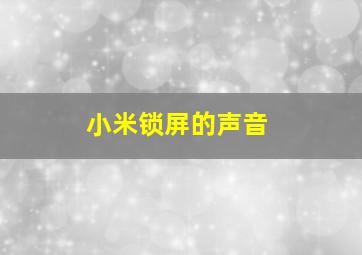 小米锁屏的声音